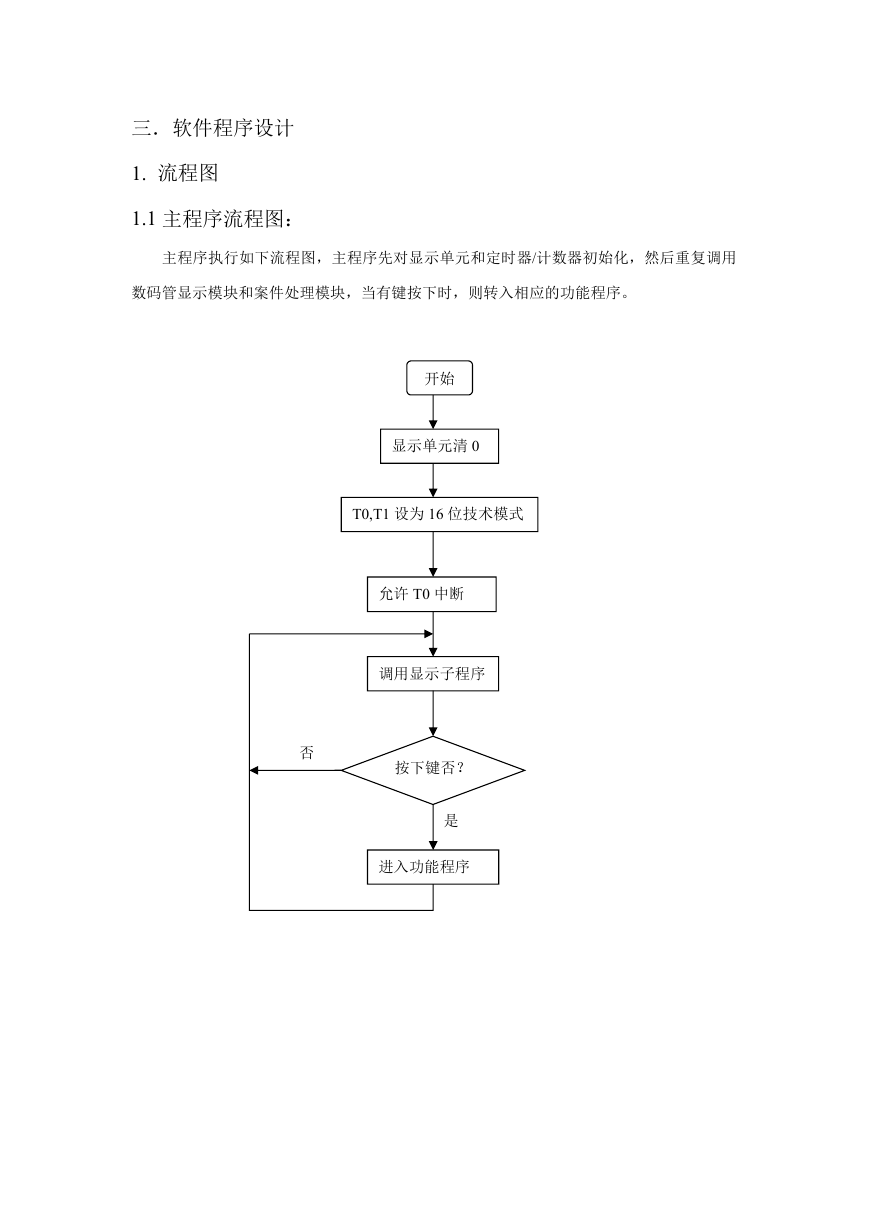 三．软件程序设计

1. 流程图

1.1 主程序流程图：

主程序执行如下流程图，主程序先对显示单元和定时器/计数器初始化，然后重复调用数码管显示模块和案件处理模块，当有键按下时，则转入相应的功能程序。

开始

显示单元清 0

T0,T1 设为 16 位技术模式

允许 T0 中断

调用显示子程序

否

按下键否？

是

进入功能程序